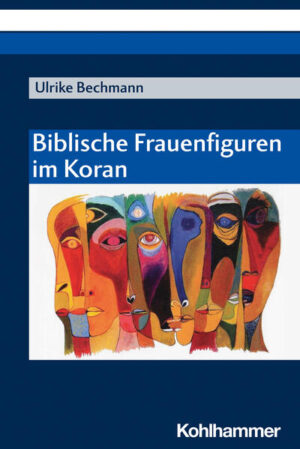 Ulrike Bechmann

Biblische Frauenfiguren im Koran

Kohlhammer